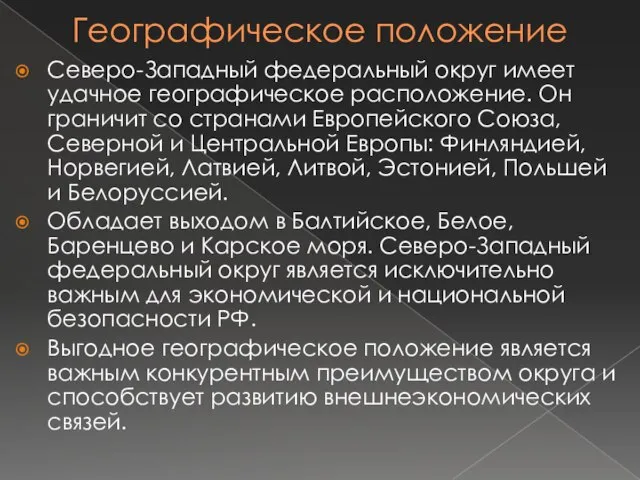 Географическое положение

Северо-Западный федеральный округ имеет удачное географическое расположение. Он граничит со странами Европейского Союза, Северной и Центральной Европы: Финляндией, Норвегией, Латвией, Литвой, Эстонией, Польшей и Белоруссией.

Обладает выходом в Балтийское, Белое, Баренцево и Карское моря. Северо-Западный федеральный округ является исключительно важным для экономической и национальной безопасности РФ.

Выгодное географическое положение является важным конкурентным преимуществом округа и способствует развитию внешнеэкономических связей.